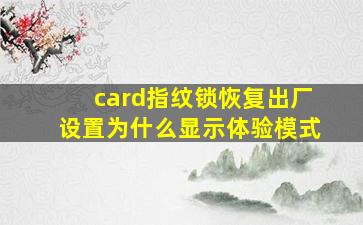 card指纹锁恢复出厂设置为什么显示体验模式